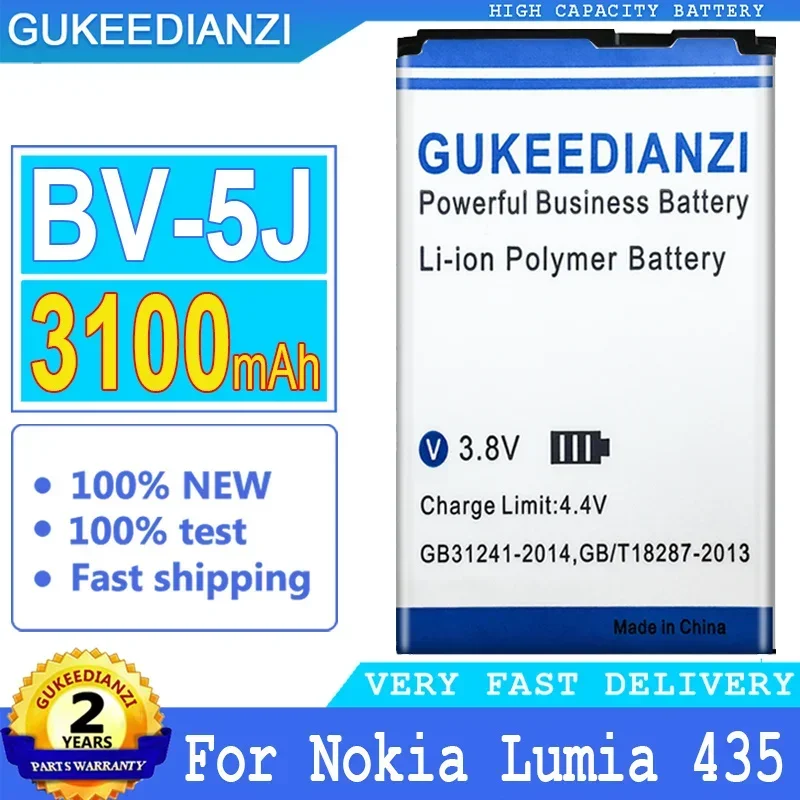 GUKEEDIANZI

HIGH CAPACITY BATTERY

BV-5J

3100mAh

• 100% NEW
• 100% test
• Fast shipping

GUKEEDIANZI
Powerful Business Battery
Li-ion Polymer Battery

V 3.8V

Charge Limit:4.4V

GB31241-2014,GB/T18287-2013

Made in China

VERY FAST DELIVERY

GUKEEDIANZI
2
YEARS
PARTS WARRANTY

For Nokia Lumia 435